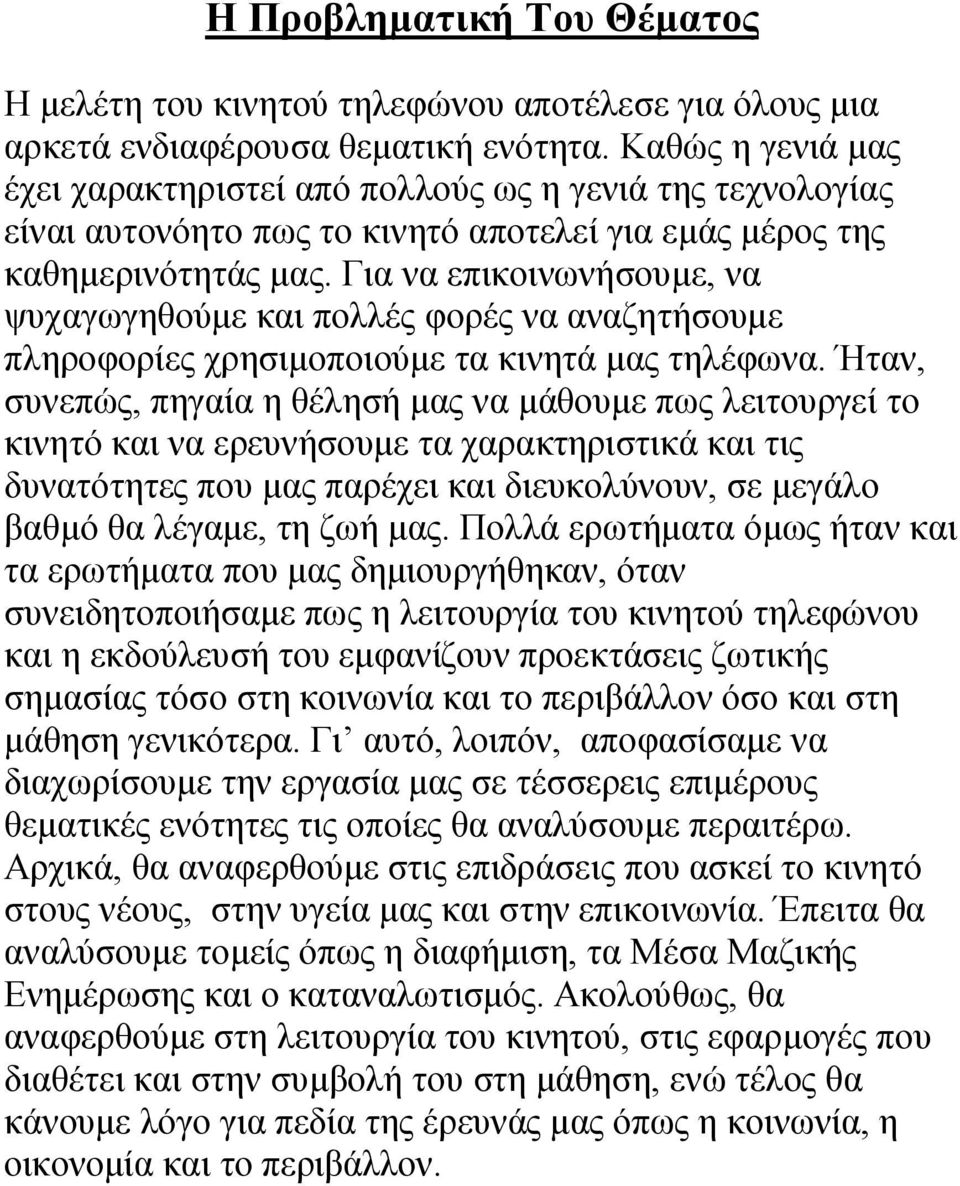 Η Προβληματική Του Θέματος

Η μελέτη του κινητού τηλεφώνου αποτέλεσε για όλους μια αρκετά ενδιαφέρουσα θεματική ενότητα. Καθώς η γενιά μας έχει χαρακτηριστεί από πολλούς ως η γενιά της τεχνολογίας είναι αυτονόητο πως το κινητό αποτελεί για εμάς μέρος της καθημερινότητάς μας. Για να επικοινωνήσουμε, να ψυχαγωγηθούμε και πολλές φορές να αναζητήσουμε πληροφορίες χρησιμοποιούμε τα κινητά μας τηλέφωνα. Ήταν, συνεπώς, πηγαία η θέλησή μας να μάθουμε πως λειτουργεί το κινητό και να ερευνήσουμε τα χαρακτηριστικά και τις δυνατότητες που μας παρέχει και διευκολύνουν, σε μεγάλο βαθμό θα λέγαμε, τη ζωή μας. Πολλά ερωτήματα όμως ήταν και τα ερωτήματα που μας δημιουργήθηκαν, όταν συνειδητοποιήσαμε πως η λειτουργία του κινητού τηλεφώνου και η εκδούλευσή του εμφανίζουν προεκτάσεις ζωτικής σημασίας τόσο στη κοινωνία και το περιβάλλον όσο και στη μάθηση γενικότερα. Γι’ αυτό, λοιπόν, αποφασίσαμε να διαχωρίσουμε την εργασία μας σε τέσσερεις επιμέρους θεματικές ενότητες τις οποίες θα αναλύσουμε περαιτέρω. Αρχικά, θα αναφερθούμε στις επιδράσεις που ασκεί το κινητό στους νέους, στην υγεία μας και στην επικοινωνία. Έπειτα θα αναλύσουμε τομείς όπως η διαφήμιση, τα Μέσα Μαζικής Ενημέρωσης και ο καταναλωτισμός. Ακολούθως, θα αναφερθούμε στη λειτουργία του κινητού, στις εφαρμογές που διαθέτει και στην συμβολή του στη μάθηση, ενώ τέλος θα κάνουμε λόγο για πεδία της έρευνάς μας όπως η κοινωνία, η οικονομία και το περιβάλλον.